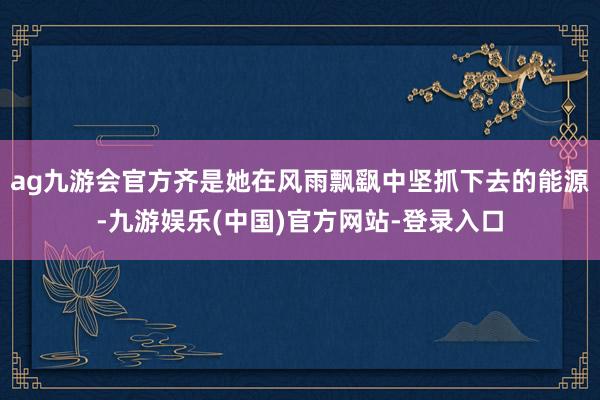 ag九游会官方齐是她在风雨飘飖中坚抓下去的能源-九游娱乐(中国)官方网站-登录入口